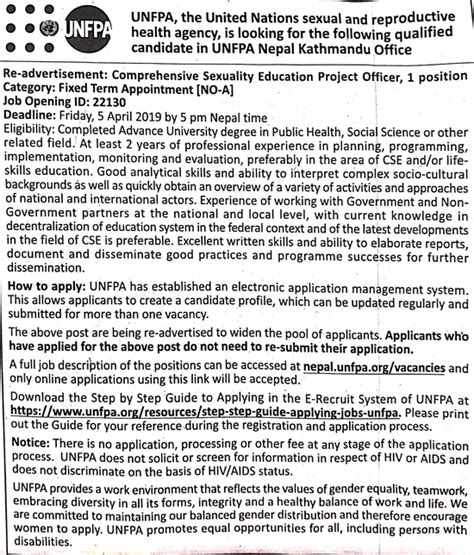 UNFPA

UNFPA, the United Nations sexual and reproductive health agency, is looking for the following qualified candidate in UNFPA Nepal Kathmandu Office

Re-advertisement: Comprehensive Sexuality Education Project Officer, 1 position
Category: Fixed Term Appointment [NO-A]
Job Opening ID: 22130
Deadline: Friday, 5 April 2019 by 5 pm Nepal time
Eligibility: Completed Advance University degree in Public Health, Social Science or other related field. At least 2 years of professional experience in planning, programming, implementation, monitoring and evaluation, preferably in the area of CSE and/or life-skills education. Good analytical skills and ability to interpret complex socio-cultural backgrounds as well as quickly obtain an overview of a variety of activities and approaches of national and international actors. Experience of working with Government and Non-Government partners at the national and local level, with current knowledge in decentralization of education system in the federal context and of the latest developments in the field of CSE is preferable. Excellent written skills and ability to elaborate reports, document and disseminate good practices and programme successes for further dissemination.

How to apply: UNFPA has established an electronic application management system. This allows applicants to create a candidate profile, which can be updated regularly and submitted for more than one vacancy.

The above post are being re-advertised to widen the pool of applicants. Applicants who have applied for the above post do not need to re-submit their application.

A full job description of the positions can be accessed at nepal.unfpa.org/vacancies and only online applications using this link will be accepted.

Download the Step by Step Guide to Applying in the E-Recruit System of UNFPA at https://www.unfpa.org/resources/step-step-guide-applying-jobs-unfpa. Please print out the Guide for your reference during the registration and application process.

Notice: There is no application, processing or other fee at any stage of the application process. UNFPA does not solicit or screen for information in respect of HIV or AIDS and does not discriminate on the basis of HIV/AIDS status.

UNFPA provides a work environment that reflects the values of gender equality, teamwork, embracing diversity in all its forms, integrity and a healthy balance of work and life. We are committed to maintaining our balanced gender distribution and therefore encourage women to apply. UNFPA promotes equal opportunities for all, including persons with disabilities.